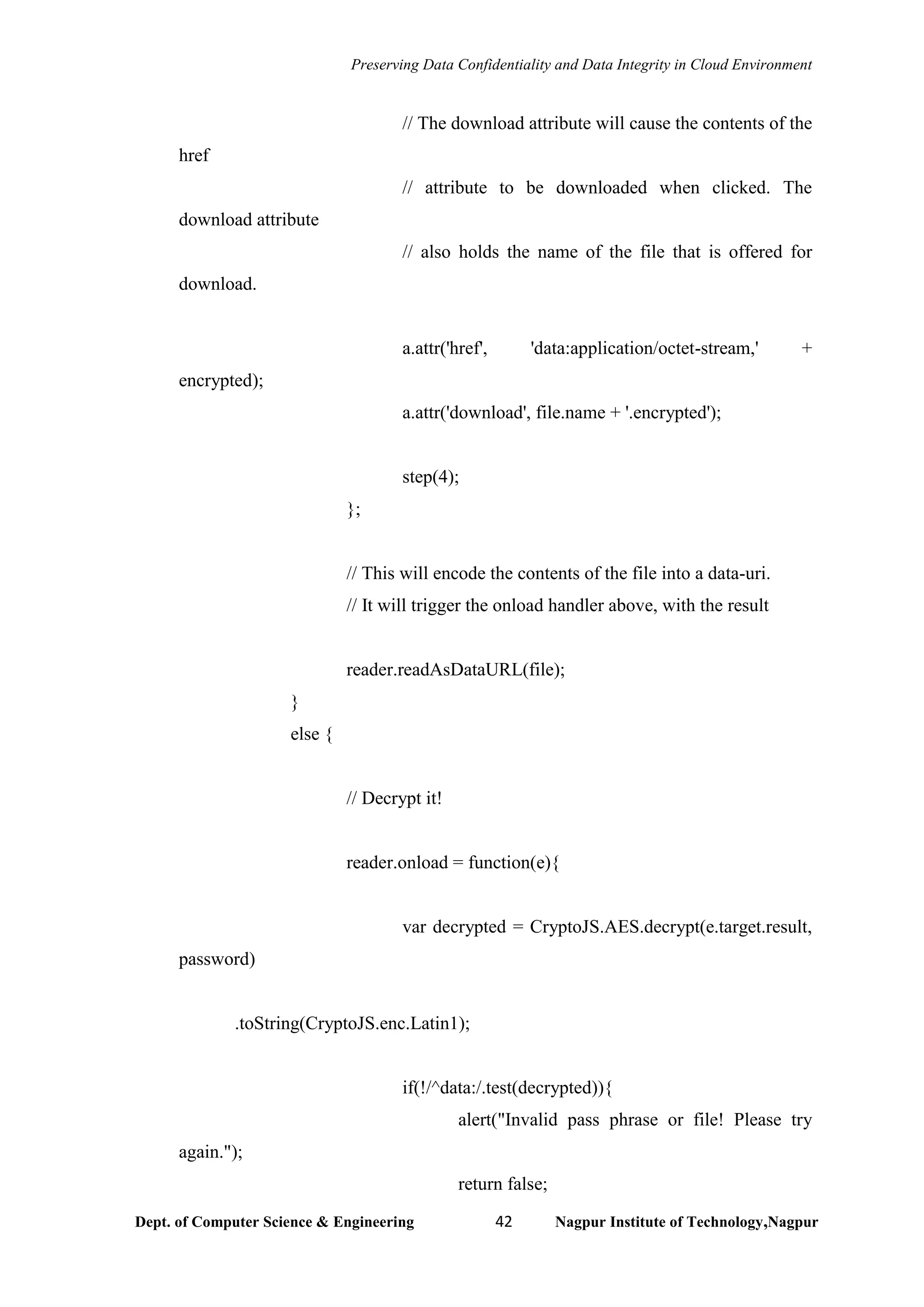 Preserving Data Confidentiality and Data Integrity in Cloud Environment

// The download attribute will cause the contents of the href

// attribute to be downloaded when clicked. The download attribute

// also holds the name of the file that is offered for download.

a.attr('href', 'data:application/octet-stream,' + encrypted);

a.attr('download', file.name + '.encrypted');

step(4);

};

// This will encode the contents of the file into a data-uri.
// It will trigger the onload handler above, with the result

reader.readAsDataURL(file);

}

else {

// Decrypt it!

reader.onload = function(e){

var decrypted = CryptoJS.AES.decrypt(e.target.result, password)

.toString(CryptoJS.enc.Latin1);

if(!/^data:/.test(decrypted)){

alert("Invalid pass phrase or file! Please try again.");

return false;

Dept. of Computer Science & Engineering 42 Nagpur Institute of Technology,Nagpur